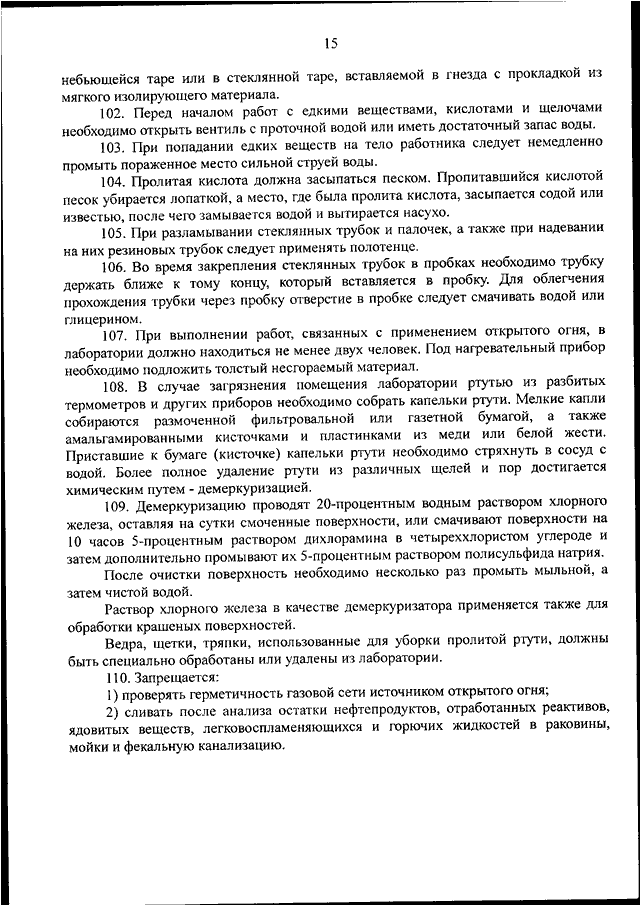 15

небьющейся таре или в стеклянной таре, вставляемой в гнезда с прокладкой из мягкого изолирующего материала.

102. Перед началом работ с едкими веществами, кислотами и щелочами необходимо открыть вентиль с проточной водой или иметь достаточный запас воды.

103. При попадании едких веществ на тело работника следует немедленно промыть пораженное место сильной струей воды.

104. Пролитая кислота должна засыпаться песком. Пропитавшийся кислотой песок убирается лопаткой, а место, где была пролита кислота, засыпается содой или известью, после чего замывается водой и вытирается насухо.

105. При разламывании стеклянных трубок и палочек, а также при надевании на них резиновых трубок следует применять полотенце.

106. Во время закрепления стеклянных трубок в пробках необходимо трубку держать ближе к тому концу, который вставляется в пробку. Для облегчения прохождения трубки через пробку отверстие в пробке следует смачивать водой или глицерином.

107. При выполнении работ, связанных с применением открытого огня, в лаборатории должно находиться не менее двух человек. Под нагревательный прибор необходимо подложить толстый несгораемый материал.

108. В случае загрязнения помещения лаборатории ртутью из разбитых термометров и других приборов необходимо собрать капельки ртути. Мелкие капли собираются размоченной фильтровальной или газетной бумагой, а также амальгамированными кисточками и пластинками из меди или белой жести. Приставшие к бумаге (кисточке) капельки ртути необходимо стряхнуть в сосуд с водой. Более полное удаление ртути из различных щелей и пор достигается химическим путем - демеркуризацией.

109. Демеркуризацию проводят 20-процентным водным раствором хлорного железа, оставляя на сутки смоченные поверхности, или смачивают поверхности на 10 часов 5-процентным раствором дихлорамина в четыреххлористом углероде и затем дополнительно промывают их 5-процентным раствором полисульфида натрия.

После очистки поверхность необходимо несколько раз промыть мыльной, а затем чистой водой.

Раствор хлорного железа в качестве демеркуризатора применяется также для обработки крашеных поверхностей.

Ведра, щетки, тряпки, использованные для уборки пролитой ртути, должны быть специально обработаны или удалены из лаборатории.

110. Запрещается:

1) проверять герметичность газовой сети источником открытого огня;

2) сливать после анализа остатки нефтепродуктов, отработанных реактивов, ядовитых веществ, легковоспламеняющихся и горючих жидкостей в раковины, мойки и фекальную канализацию.